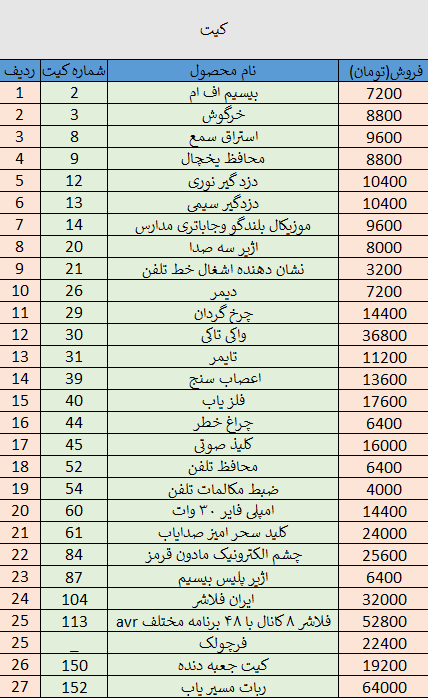 کیت

| ردیف | شماره کیت | نام محصول | فروش(تومان) |
|---|---|---|---|
| 1 | 2 | بیسیم اف ام | 7200 |
| 2 | 3 | خرگوش | 8800 |
| 3 | 8 | استراق سمع | 9600 |
| 4 | 9 | محافظ یخچال | 8800 |
| 5 | 12 | دزد گیر نوری | 10400 |
| 6 | 13 | دزدگیر سیمی | 10400 |
| 7 | 14 | موزیکال بلندگو وجاباتری مدارس | 9600 |
| 8 | 20 | اژیر سه صدا | 8000 |
| 9 | 21 | نشان دهنده اشغال خط تلفن | 3200 |
| 10 | 26 | دیمر | 7200 |
| 11 | 29 | چرخ گردان | 14400 |
| 12 | 30 | واکی تاکی | 36800 |
| 13 | 31 | تایمر | 11200 |
| 14 | 39 | اعصاب سنج | 13600 |
| 15 | 40 | فلز یاب | 17600 |
| 16 | 44 | چراغ خطر | 6400 |
| 17 | 45 | کلید صوتی | 16000 |
| 18 | 52 | محافظ تلفن | 6400 |
| 19 | 54 | ضبط مکالمات تلفن | 4000 |
| 20 | 60 | امپلی فایر ۳۰ وات | 14400 |
| 21 | 61 | کلید سحر امیز صدایاب | 24000 |
| 22 | 84 | چشم الکترونیک مادون قرمز | 25600 |
| 23 | 87 | اژیر پلیس بیسیم | 6400 |
| 24 | 104 | ایران فلاشر | 32000 |
| 25 | 113 | فلاشر ۸ کانال با ۴۸ برنامه مختلف avr | 52800 |
| 25 | _ | فرچولک | 22400 |
| 26 | 150 | کیت جعبه دنده | 19200 |
| 27 | 152 | ربات مسیر یاب | 64000 |